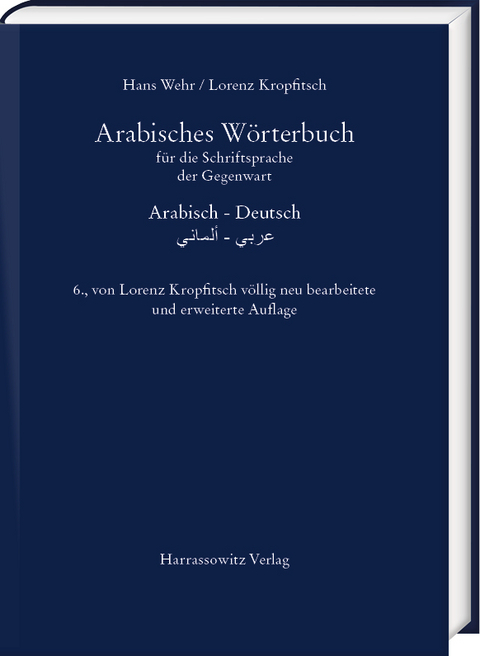 Hans Wehr / Lorenz Kropfitsch

Arabisches Wörterbuch
für die Schriftsprache
der Gegenwart

Arabisch - Deutsch
عربي - ألماني

6., von Lorenz Kropfitsch völlig neu bearbeitete
und erweiterte Auflage

Harrassowitz Verlag